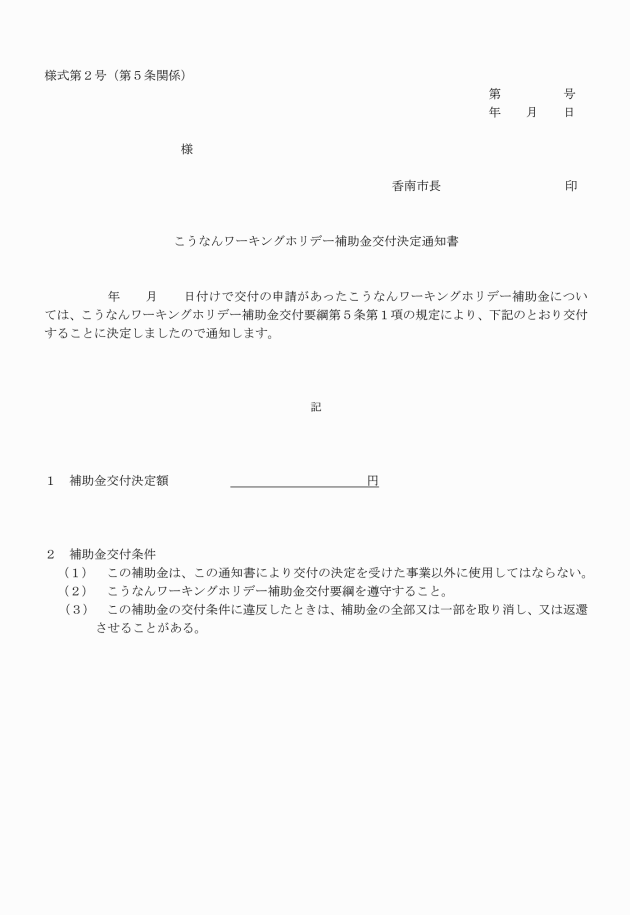 様式第２号（第５条関係）

第　　　　号
年　　月　　日

様

香南市長　　　　　　　　　印

こうなんワーキングホリデー補助金交付決定通知書

年　　月　　日付けで交付の申請があったこうなんワーキングホリデー補助金については、こうなんワーキングホリデー補助金交付要綱第５条第１項の規定により、下記のとおり交付することに決定しましたので通知します。

記

１　補助金交付決定額　　　　　　　　　　　　円

２　補助金交付条件
（１）　この補助金は、この通知書により交付の決定を受けた事業以外に使用してはならない。
（２）　こうなんワーキングホリデー補助金交付要綱を遵守すること。
（３）　この補助金の交付条件に違反したときは、補助金の全部又は一部を取り消し、又は返還させることがある。